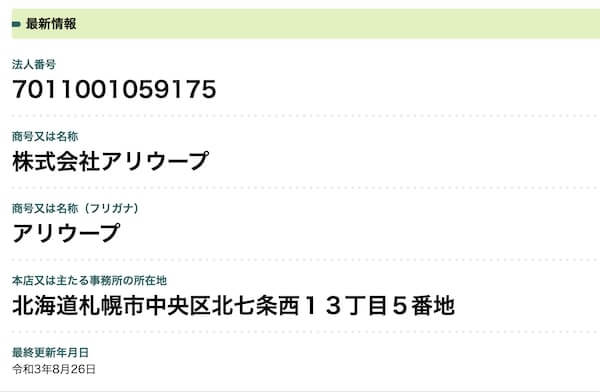 最新情報

法人番号
7011001059175

商号又は名称
株式会社アリウープ

商号又は名称（フリガナ）
アリウープ

本店又は主たる事務所の所在地
北海道札幌市中央区北七条西１３丁目５番地

最終更新年月日
令和3年8月26日